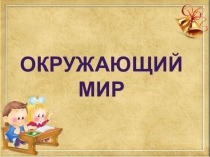 ОКРУЖАЮЩИЙ МИР